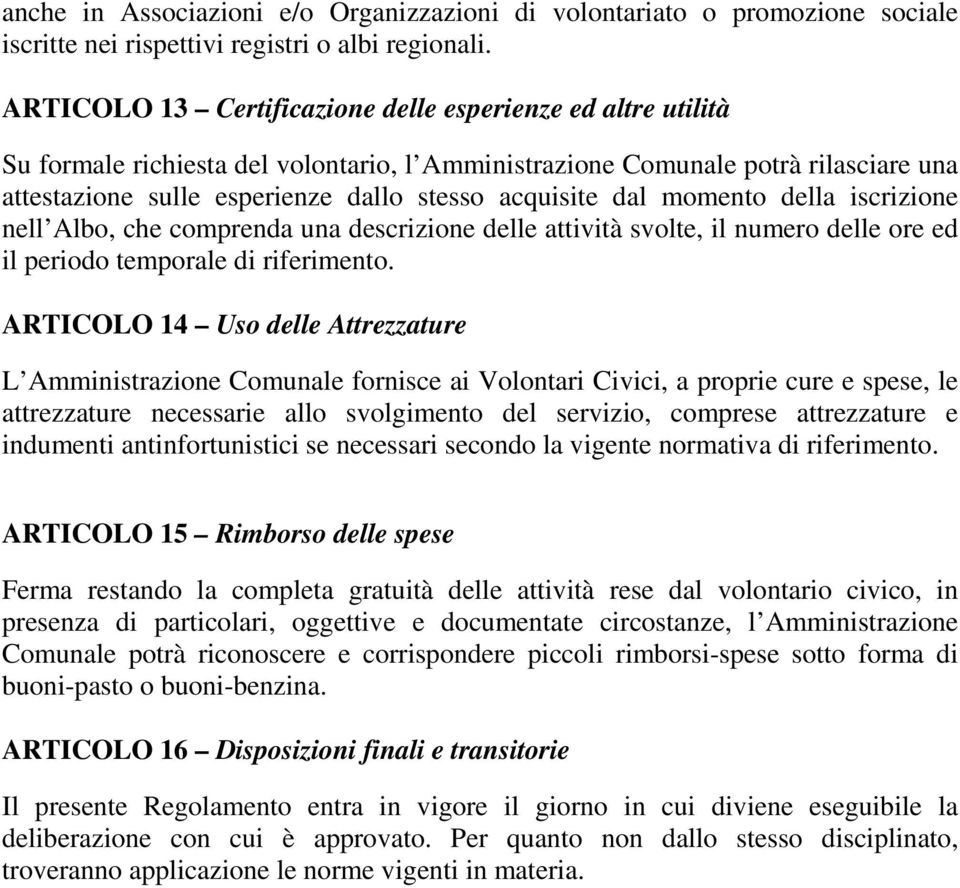 anche in Associazioni e/o Organizzazioni di volontariato o promozione sociale iscritte nei rispettivi registri o albi regionali.

ARTICOLO 13 – Certificazione delle esperienze ed altre utilità

Su formale richiesta del volontario, l'Amministrazione Comunale potrà rilasciare una attestazione sulle esperienze dallo stesso acquisite dal momento della iscrizione nell'Albo, che comprenda una descrizione delle attività svolte, il numero delle ore ed il periodo temporale di riferimento.

ARTICOLO 14 – Uso delle Attrezzature

L'Amministrazione Comunale fornisce ai Volontari Civici, a proprie cure e spese, le attrezzature necessarie allo svolgimento del servizio, comprese attrezzature e indumenti antinfortunistici se necessari secondo la vigente normativa di riferimento.

ARTICOLO 15 – Rimborso delle spese

Ferma restando la completa gratuità delle attività rese dal volontario civico, in presenza di particolari, oggettive e documentate circostanze, l'Amministrazione Comunale potrà riconoscere e corrispondere piccoli rimborsi-spese sotto forma di buoni-pasto o buoni-benzina.

ARTICOLO 16 – Disposizioni finali e transitorie

Il presente Regolamento entra in vigore il giorno in cui diviene eseguibile la deliberazione con cui è approvato. Per quanto non dallo stesso disciplinato, troveranno applicazione le norme vigenti in materia.